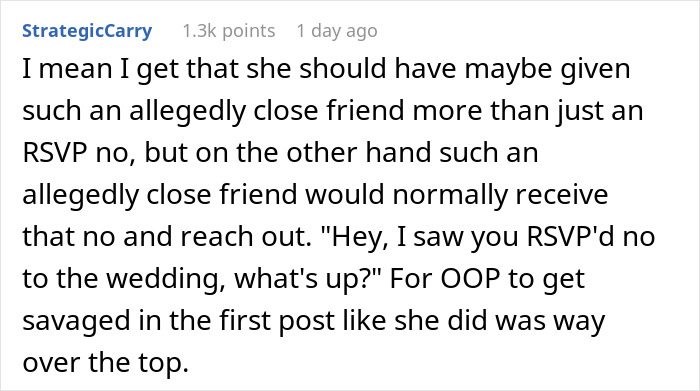 StrategicCarry 1.3k points 1 day ago

I mean I get that she should have maybe given such an allegedly close friend more than just an RSVP no, but on the other hand such an allegedly close friend would normally receive that no and reach out. "Hey, I saw you RSVP'd no to the wedding, what's up?" For OOP to get savaged in the first post like she did was way over the top.